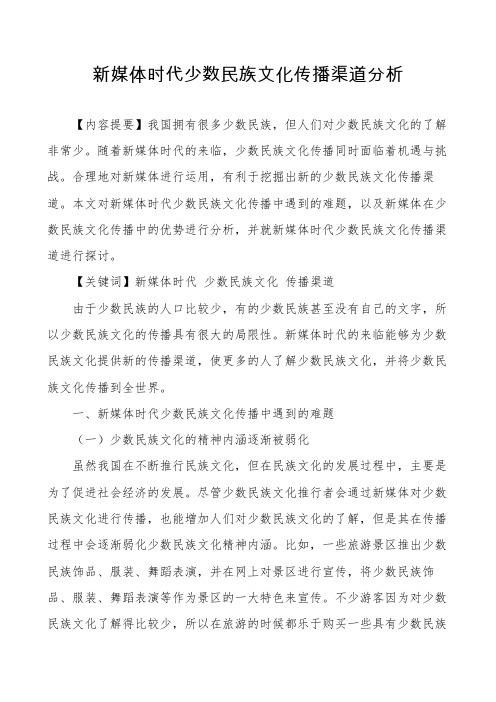 新媒体时代少数民族文化传播渠道分析

【内容提要】我国拥有很多少数民族，但人们对少数民族文化的了解非常少。随着新媒体时代的来临，少数民族文化传播同时面临着机遇与挑战。合理地对新媒体进行运用，有利于挖掘出新的少数民族文化传播渠道。本文对新媒体时代少数民族文化传播中遇到的难题，以及新媒体在少数民族文化传播中的优势进行分析，并就新媒体时代少数民族文化传播渠道进行探讨。

【关键词】新媒体时代 少数民族文化 传播渠道

由于少数民族的人口比较少，有的少数民族甚至没有自己的文字，所以少数民族文化的传播具有很大的局限性。新媒体时代的来临能够为少数民族文化提供新的传播渠道，使更多的人了解少数民族文化，并将少数民族文化传播到全世界。

一、新媒体时代少数民族文化传播中遇到的难题

（一）少数民族文化的精神内涵逐渐被弱化

虽然我国在不断推行民族文化，但在民族文化的发展过程中，主要是为了促进社会经济的发展。尽管少数民族文化推行者会通过新媒体对少数民族文化进行传播，也能增加人们对少数民族文化的了解，但是其在传播过程中会逐渐弱化少数民族文化精神内涵。比如，一些旅游景区推出少数民族饰品、服装、舞蹈表演，并在网上对景区进行宣传，将少数民族饰品、服装、舞蹈表演等作为景区的一大特色来宣传。不少游客因为对少数民族文化了解得比较少，所以在旅游的时候都乐于购买一些具有少数民族